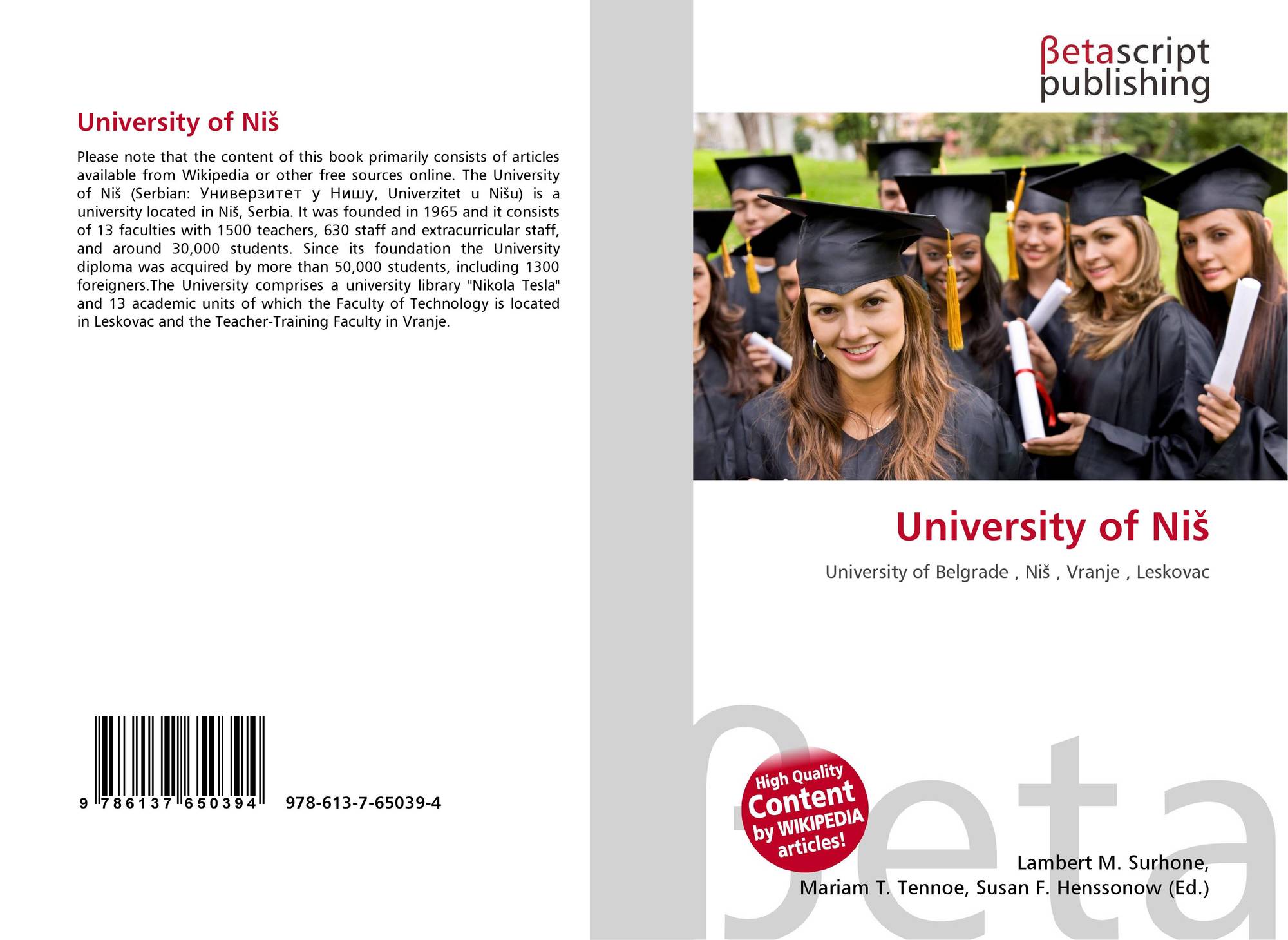 University of Niš

Please note that the content of this book primarily consists of articles available from Wikipedia or other free sources online. The University of Niš (Serbian: Универзитет у Нишу, Univerzitet u Nišu) is a university located in Niš, Serbia. It was founded in 1965 and it consists of 13 faculties with 1500 teachers, 630 staff and extracurricular staff, and around 30,000 students. Since its foundation the University diploma was acquired by more than 50,000 students, including 1300 foreigners.The University comprises a university library "Nikola Tesla" and 13 academic units of which the Faculty of Technology is located in Leskovac and the Teacher-Training Faculty in Vranje.

9 786137 650394 978-613-7-65039-4

βetascript publishing

University of Niš

University of Belgrade , Niš , Vranje , Leskovac

High Quality Content by WIKIPEDIA articles!

Lambert M. Surhone, Mariam T. Tennoe, Susan F. Henssonow (Ed.)

βeta